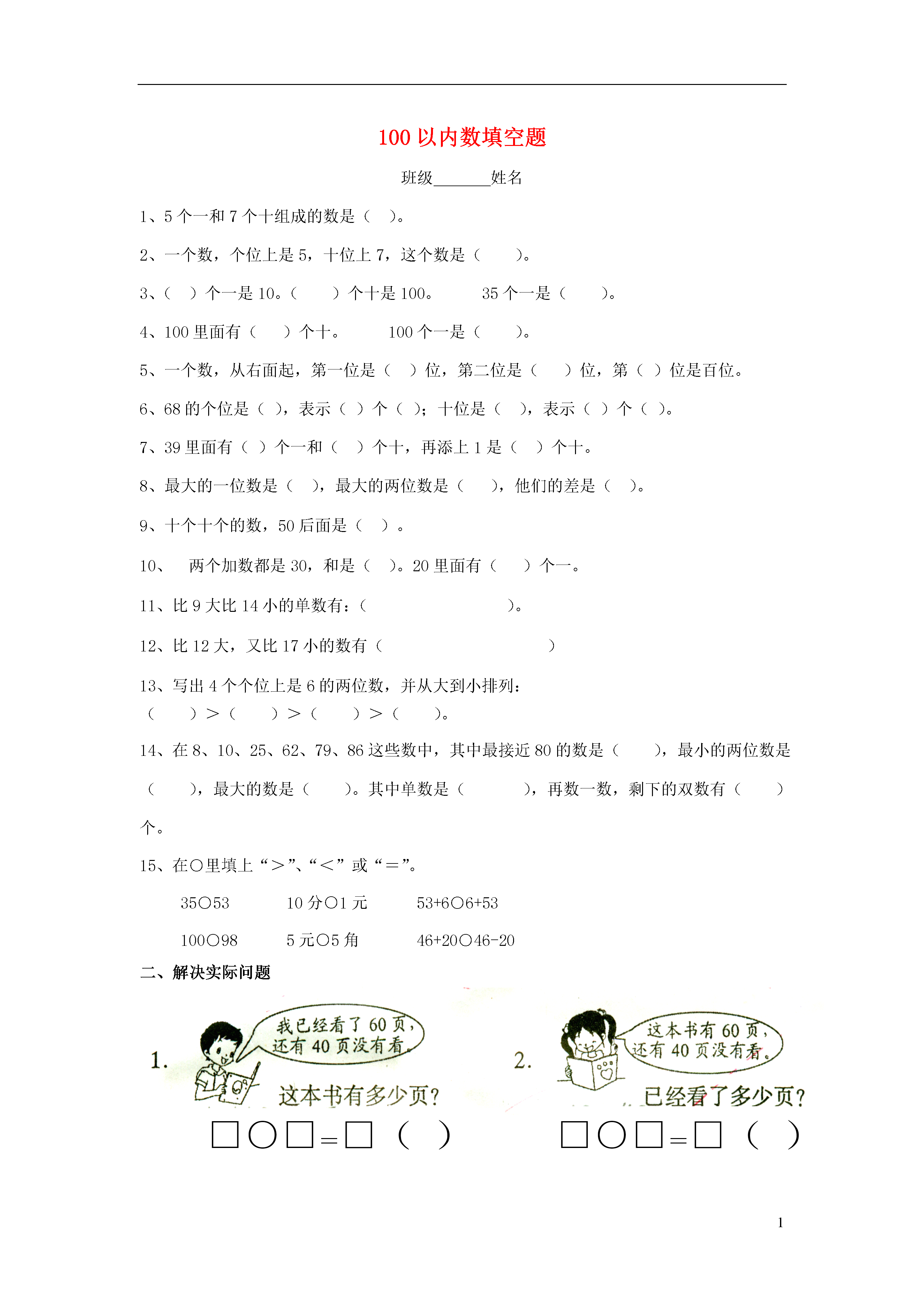 100 以内数填空题

班级_______姓名

1、5 个一和 7 个十组成的数是（ ）。

2、一个数，个位上是 5，十位上 7，这个数是（ ）。

3、（ ）个一是 10。（ ）个十是 100。 35 个一是（ ）。

4、100 里面有（ ）个十。 100 个一是（ ）。

5、一个数，从右面起，第一位是（ ）位，第二位是（ ）位，第（ ）位是百位。

6、68 的个位是（ ），表示（ ）个（ ）；十位是（ ），表示（ ）个（ ）。

7、39 里面有（ ）个一和（ ）个十，再添上 1 是（ ）个十。

8、最大的一位数是（ ），最大的两位数是（ ），他们的差是（ ）。

9、十个十个的数，50 后面是（ ）。

10、 两个加数都是 30，和是（ ）。20 里面有（ ）个一。

11、比 9 大比 14 小的单数有：（ ）。

12、比 12 大，又比 17 小的数有（ ）

13、写出 4 个个位上是 6 的两位数，并从大到小排列：
（ ）>（ ）>（ ）>（ ）。

14、在 8、10、25、62、79、86 这些数中，其中最接近 80 的数是（ ），最小的两位数是（ ），最大的数是（ ）。其中单数是（ ），再数一数，剩下的双数有（ ）个。

15、在○里填上“>”、“<”或“=”。

35○53 10 分○1 元 53+6○6+53

100○98 5 元○5 角 46+20○46-20

二、解决实际问题

1. 我已经看了 60 页，还有 40 页没有看。

这本书有多少页？

□○□=□（ ）

2. 这本书有 60 页，还有 40 页没有看。

已经看了多少页？

□○□=□（ ）

1